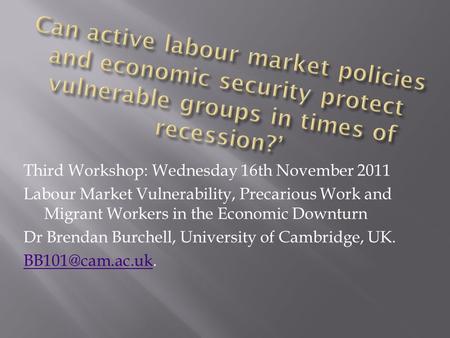 Can active labour market policies and economic security protect vulnerable groups in times of recession?'

Third Workshop: Wednesday 16th November 2011

Labour Market Vulnerability, Precarious Work and Migrant Workers in the Economic Downturn

Dr Brendan Burchell, University of Cambridge, UK.

BB101@cam.ac.uk.